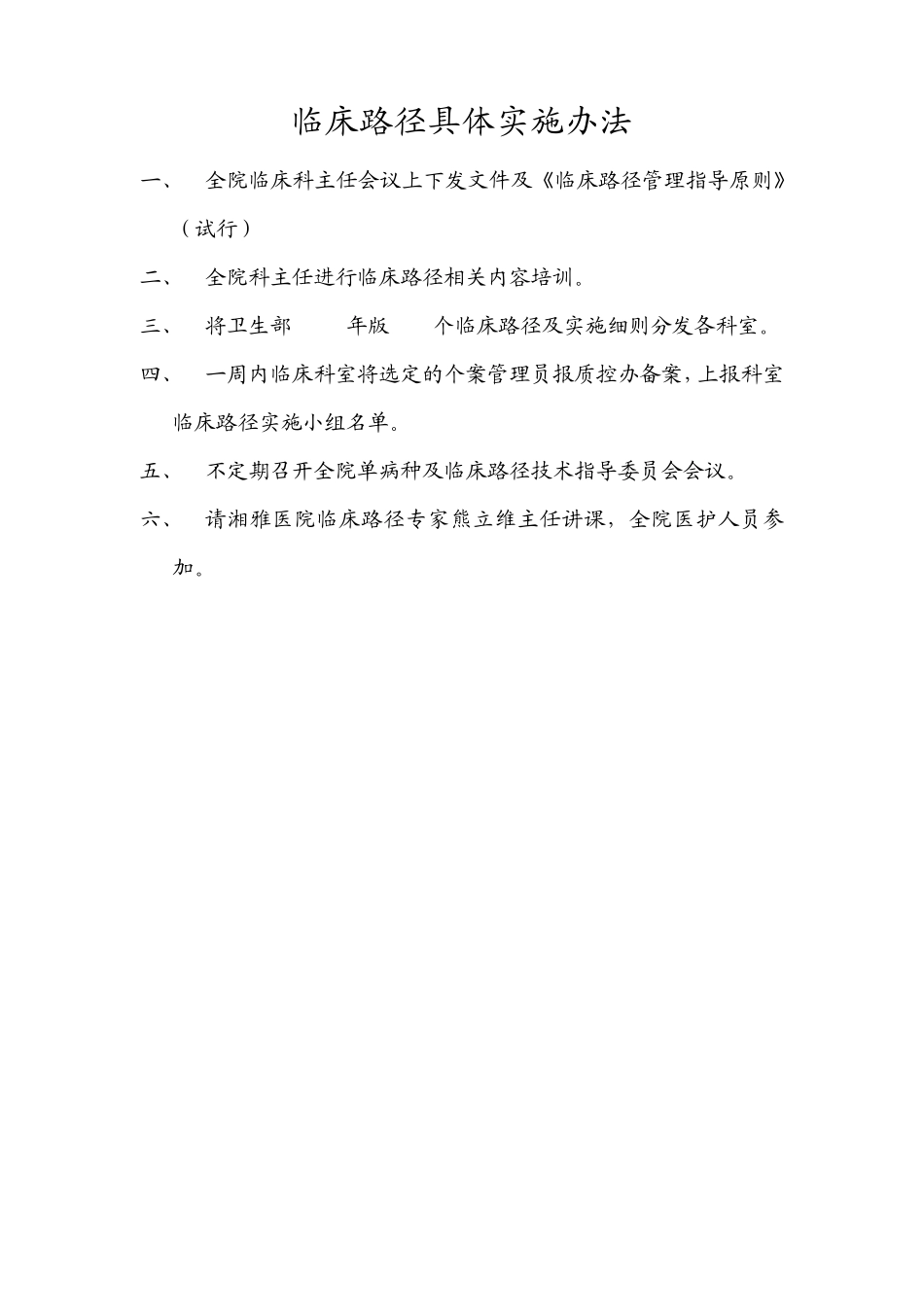 临床路径具体实施办法

一、 全院临床科主任会议上下发文件及《临床路径管理指导原则》（试行）

二、 全院科主任进行临床路径相关内容培训。

三、 将卫生部 年版 个临床路径及实施细则分发各科室。

四、 一周内临床科室将选定的个案管理员报质控办备案，上报科室临床路径实施小组名单。

五、 不定期召开全院单病种及临床路径技术指导委员会会议。

六、 请湘雅医院临床路径专家熊立维主任讲课，全院医护人员参加。